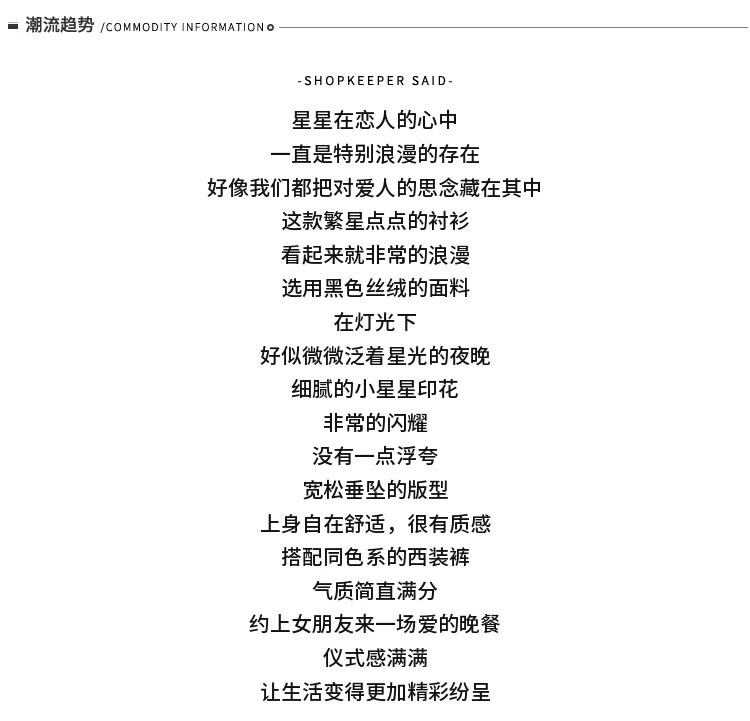 潮流趋势 /COMMODITY INFORMATION

-SHOPKEEPER SAID-

星星在恋人的心中
一直是特别浪漫的存在
好像我们都把对爱人的思念藏在其中
这款繁星点点的衬衫
看起来就非常的浪漫
选用黑色丝绒的面料
在灯光下
好似微微泛着星光的夜晚
细腻的小星星印花
非常的闪耀
没有一点浮夸
宽松垂坠的版型
上身自在舒适，很有质感
搭配同色系的西装裤
气质简直满分
约上女朋友来一场爱的晚餐
仪式感满满
让生活变得更加精彩纷呈